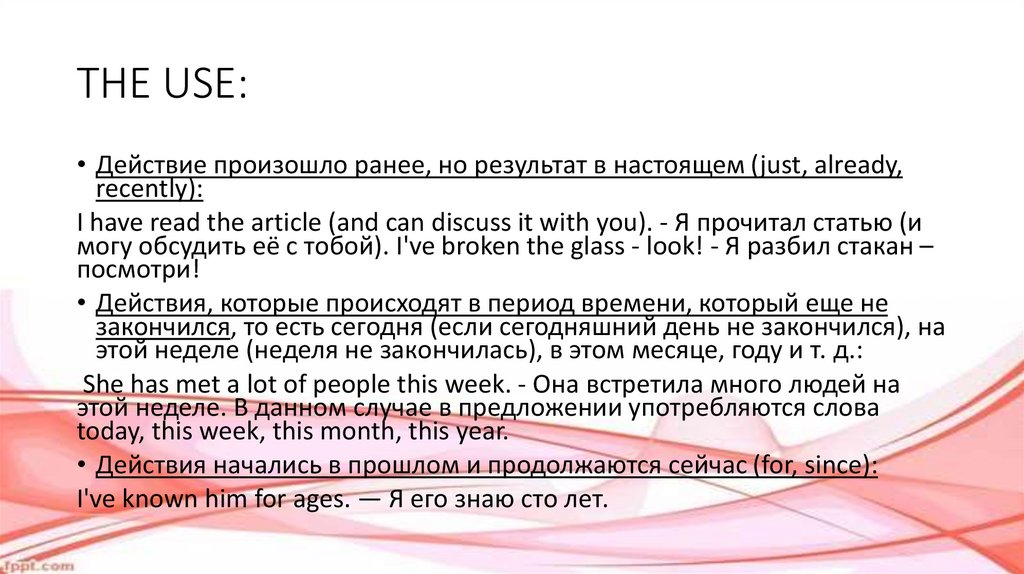 THE USE:

• Действие произошло ранее, но результат в настоящем (just, already, recently):

I have read the article (and can discuss it with you). - Я прочитал статью (и могу обсудить её с тобой). I've broken the glass - look! - Я разбил стакан – посмотри!

• Действия, которые происходят в период времени, который еще не закончился, то есть сегодня (если сегодняшний день не закончился), на этой неделе (неделя не закончилась), в этом месяце, году и т. д.:

She has met a lot of people this week. - Она встретила много людей на этой неделе. В данном случае в предложении употребляются слова today, this week, this month, this year.

• Действия начались в прошлом и продолжаются сейчас (for, since):

I've known him for ages. — Я его знаю сто лет.

fppt.com